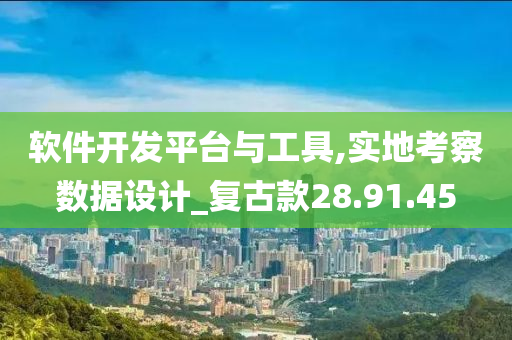 软件开发平台与工具,实地考察数据设计_复古款28.91.45